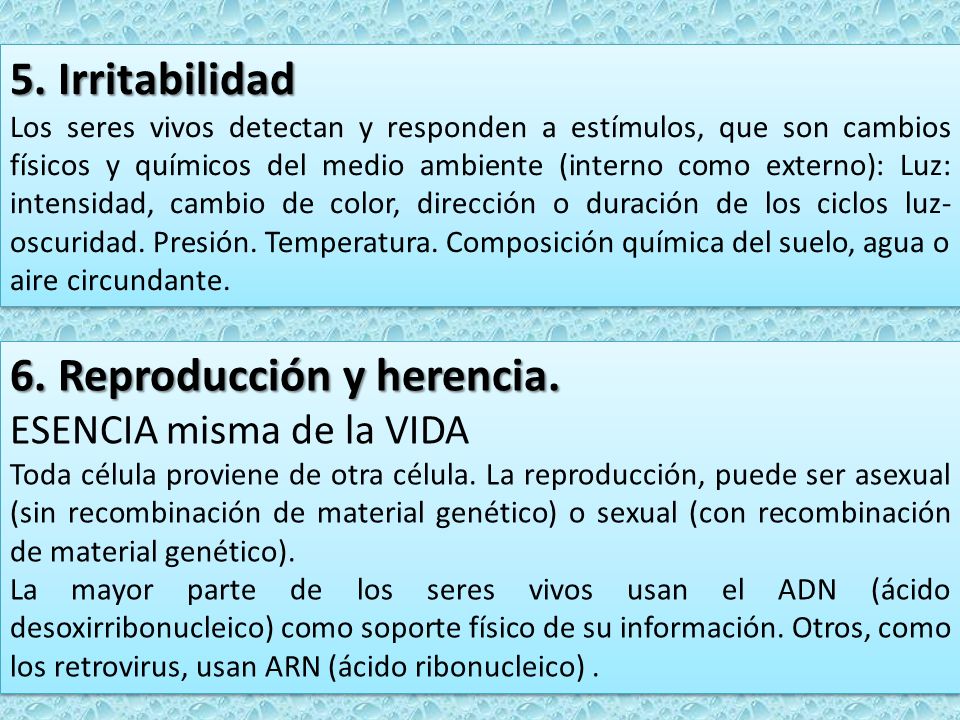 5. Irritabilidad
Los seres vivos detectan y responden a estímulos, que son cambios físicos y químicos del medio ambiente (interno como externo): Luz: intensidad, cambio de color, dirección o duración de los ciclos luz-oscuridad. Presión. Temperatura. Composición química del suelo, agua o aire circundante.

6. Reproducción y herencia.
ESENCIA misma de la VIDA
Toda célula proviene de otra célula. La reproducción, puede ser asexual (sin recombinación de material genético) o sexual (con recombinación de material genético).
La mayor parte de los seres vivos usan el ADN (ácido desoxirribonucleico) como soporte físico de su información. Otros, como los retrovirus, usan ARN (ácido ribonucleico) .